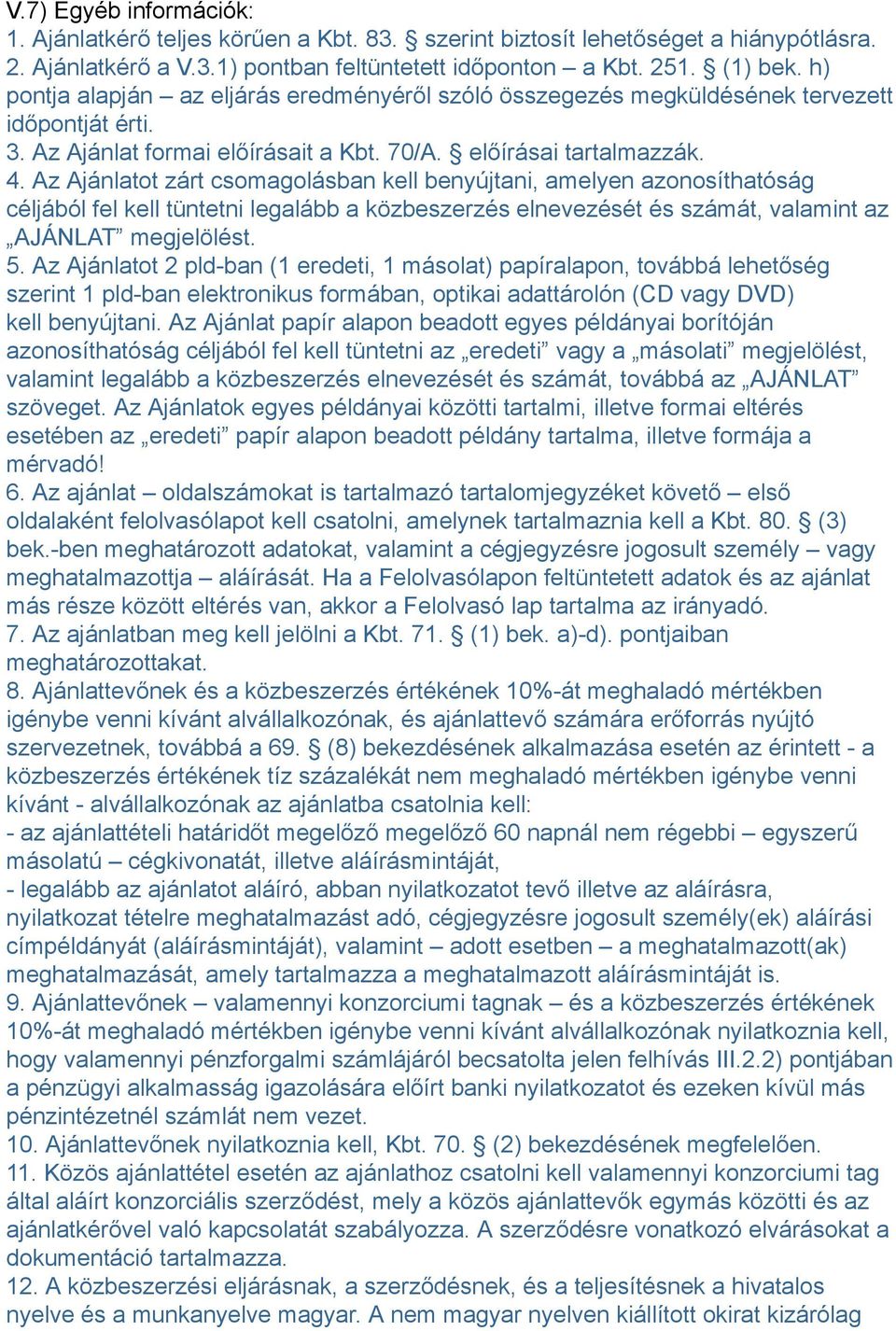 V.7) Egyéb információk:
1. Ajánlatkérő teljes körűen a Kbt. 83. § szerint biztosít lehetőséget a hiánypótlásra.
2. Ajánlatkérő a V.3.1) pontban feltüntetett időponton – a Kbt. 251. § (1) bek. h) pontja alapján – az eljárás eredményéről szóló összegezés megküldésének tervezett időpontját érti.
3. Az Ajánlat formai előírásait a Kbt. 70/A. § előírásai tartalmazzák.
4. Az Ajánlatot zárt csomagolásban kell benyújtani, amelyen azonosíthatóság céljából fel kell tüntetni legalább a közbeszerzés elnevezését és számát, valamint az „AJÁNLAT” megjelölést.
5. Az Ajánlatot 2 pld-ban (1 eredeti, 1 másolat) papíralapon, továbbá lehetőség szerint 1 pld-ban elektronikus formában, optikai adattárolón (CD vagy DVD) kell benyújtani. Az Ajánlat papír alapon beadott egyes példányai borítóján azonosíthatóság céljából fel kell tüntetni az „eredeti” vagy a „másolati” megjelölést, valamint legalább a közbeszerzés elnevezését és számát, továbbá az „AJÁNLAT” szöveget. Az Ajánlatok egyes példányai közötti tartalmi, illetve formai eltérés esetében az „eredeti” papír alapon beadott példány tartalma, illetve formája a mérvadó!
6. Az ajánlat – oldalszámokat is tartalmazó tartalomjegyzéket követő – első oldalaként felolvasólapot kell csatolni, amelynek tartalmaznia kell a Kbt. 80. § (3) bek.-ben meghatározott adatokat, valamint a cégjegyzésre jogosult személy – vagy meghatalmazottja – aláírását. Ha a Felolvasólapon feltüntetett adatok és az ajánlat más része között eltérés van, akkor a Felolvasó lap tartalma az irányadó.
7. Az ajánlatban meg kell jelölni a Kbt. 71. § (1) bek. a)-d). pontjaiban meghatározottakat.
8. Ajánlattevőnek és a közbeszerzés értékének 10%-át meghaladó mértékben igénybe venni kívánt alvállalkozónak, és ajánlattevő számára erőforrás nyújtó szervezetnek, továbbá a 69. § (8) bekezdésének alkalmazása esetén az érintett - a közbeszerzés értékének tíz százalékát nem meghaladó mértékben igénybe venni kívánt - alvállalkozónak az ajánlatba csatolnia kell:
- az ajánlattételi határidőt megelőző megelőző 60 napnál nem régebbi – egyszerű másolatú – cégkivonatát, illetve aláírásmintáját,
- legalább az ajánlatot aláíró, abban nyilatkozatot tevő illetve az aláírásra, nyilatkozat tételre meghatalmazást adó, cégjegyzésre jogosult személy(ek) aláírási címpéldányát (aláírásmintáját), valamint – adott esetben – a meghatalmazott(ak) meghatalmazását, amely tartalmazza a meghatalmazott aláírásmintáját is.
9. Ajánlattevőnek – valamennyi konzorciumi tagnak – és a közbeszerzés értékének 10%-át meghaladó mértékben igénybe venni kívánt alvállalkozónak nyilatkoznia kell, hogy valamennyi pénzforgalmi számlájáról becsatolta jelen felhívás III.2.2) pontjában a pénzügyi alkalmasság igazolására előírt banki nyilatkozatot és ezeken kívül más pénzintézetnél számlát nem vezet.
10. Ajánlattevőnek nyilatkoznia kell, Kbt. 70. § (2) bekezdésének megfelelően.
11. Közös ajánlattétel esetén az ajánlathoz csatolni kell valamennyi konzorciumi tag által aláírt konzorciális szerződést, mely a közös ajánlattevők egymás közötti és az ajánlatkérővel való kapcsolatát szabályozza. A szerződésre vonatkozó elvárásokat a dokumentáció tartalmazza.
12. A közbeszerzési eljárásnak, a szerződésnek, és a teljesítésnek a hivatalos nyelve és a munkanyelve magyar. A nem magyar nyelven kiállított okirat kizárólag